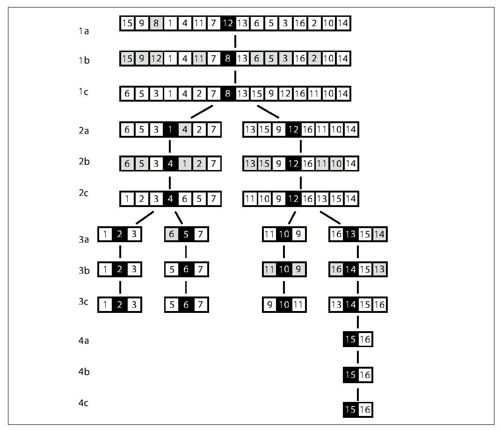 1a
15 9 8 1 4 11 7 12 13 6 5 3 16 2 10 14

1b
15 9 12 1 4 11 7 8 13 6 5 3 16 2 10 14

1c
6 5 3 1 4 2 7 8 13 15 9 12 16 11 10 14

2a
6 5 3 1 4 2 7
13 15 9 12 16 11 10 14

2b
6 5 3 4 1 2 7
13 15 9 12 16 11 10 14

2c
1 2 3 4 6 5 7
11 10 9 12 16 13 15 14

3a
1 2 3
6 5 7
11 10 9
16 13 15 14

3b
1 2 3
5 6 7
11 10 9
16 14 15 13

3c
1 2 3
5 6 7
9 10 11
13 14 15 16

4a
15 16

4b
15 16

4c
15 16